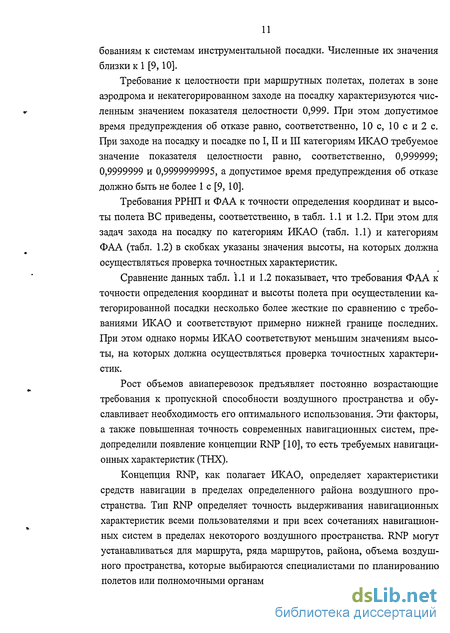 11

бованиям к системам инструментальной посадки. Численные их значения близки к 1 [9, 10].

Требование к целостности при маршрутных полетах, полетах в зоне аэродрома и некатегорированном заходе на посадку характеризуются численным значением показателя целостности 0,999. При этом допустимое время предупреждения об отказе равно, соответственно, 10 с, 10 с и 2 с. При заходе на посадку и посадке по I, II и III категориям ИКАО требуемое значение показателя целостности равно, соответственно, 0,999999; 0,9999999 и 0,9999999995, а допустимое время предупреждения об отказе должно быть не более 1 с [9, 10].

Требования РРНП и ФАА к точности определения координат и высоты полета ВС приведены, соответственно, в табл. 1.1 и 1.2. При этом для задач захода на посадку по категориям ИКАО (табл. 1.1) и категориям ФАА (табл. 1.2) в скобках указаны значения высоты, на которых должна осуществляться проверка точностных характеристик.

Сравнение данных табл. 1.1 и 1.2 показывает, что требования ФАА к точности определения координат и высоты полета при осуществлении категорированной посадки несколько более жесткие по сравнению с требованиями ИКАО и соответствуют примерно нижней границе последних. При этом однако нормы ИКАО соответствуют меньшим значениям высоты, на которых должна осуществляться проверка точностных характеристик.

Рост объемов авиаперевозок предъявляет постоянно возрастающие требования к пропускной способности воздушного пространства и обуславливает необходимость его оптимального использования. Эти факторы, а также повышенная точность современных навигационных систем, предопределили появление концепции RNP [10], то есть требуемых навигационных характеристик (ТНХ).

Концепция RNP, как полагает ИКАО, определяет характеристики средств навигации в пределах определенного района воздушного пространства. Тип RNP определяет точность выдерживания навигационных характеристик всеми пользователями и при всех сочетаниях навигационных систем в пределах некоторого воздушного пространства. RNP могут устанавливаться для маршрута, ряда маршрутов, района, объема воздушного пространства, которые выбираются специалистами по планированию полетов или полномочными органам

dsLib.net
библиотека диссертаций